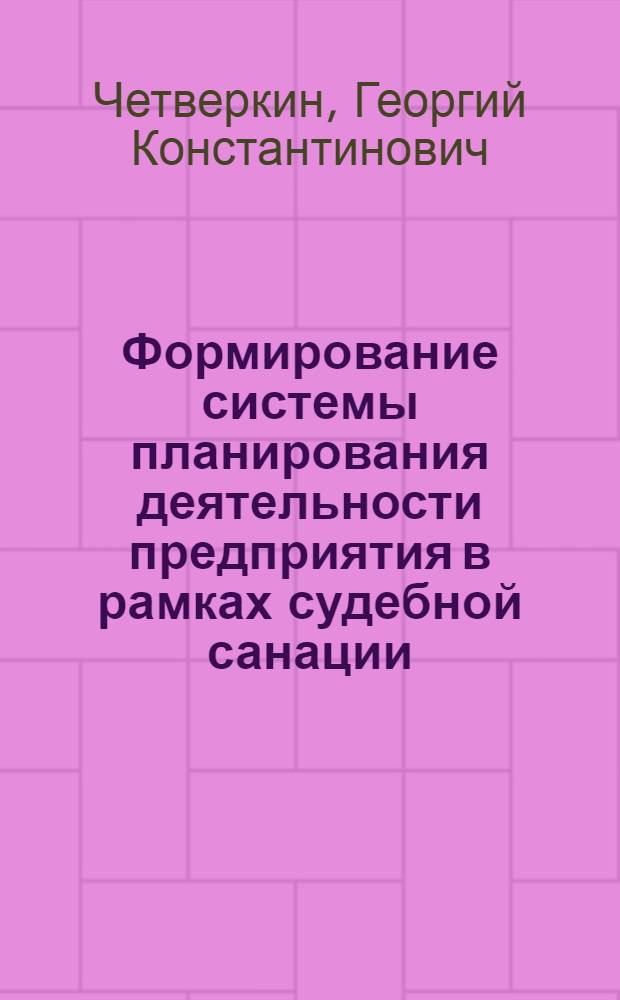 Четверкин, Георгий Константинович

Формирование системы планирования деятельности предприятия в рамках судебной санации